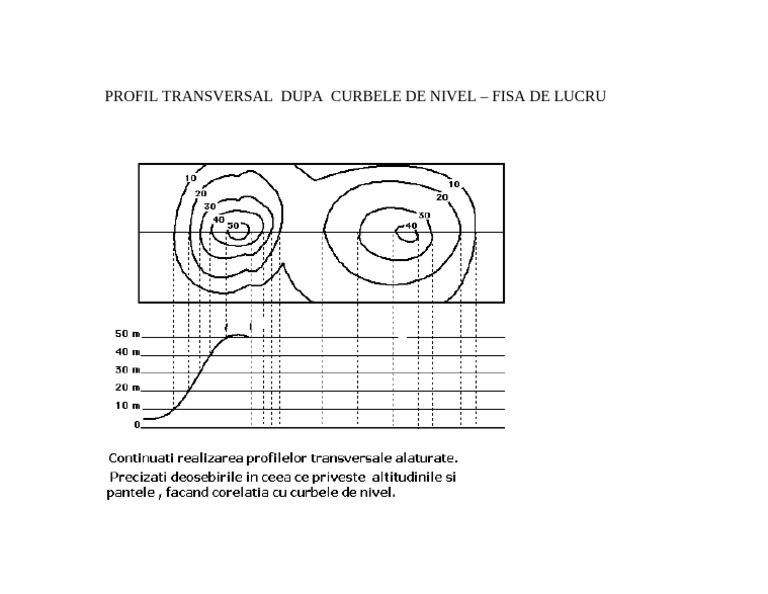 PROFIL TRANSVERSAL DUPA CURBELE DE NIVEL – FISA DE LUCRU

10
20
30
40
50
10
20
30
40

50 m
40 m
30 m
20 m
10 m
0

Continuati realizarea profilelor transversale alaturate.
Precizati deosebirile in ceea ce priveste altitudinile si pantele , facand corelatia cu curbele de nivel.